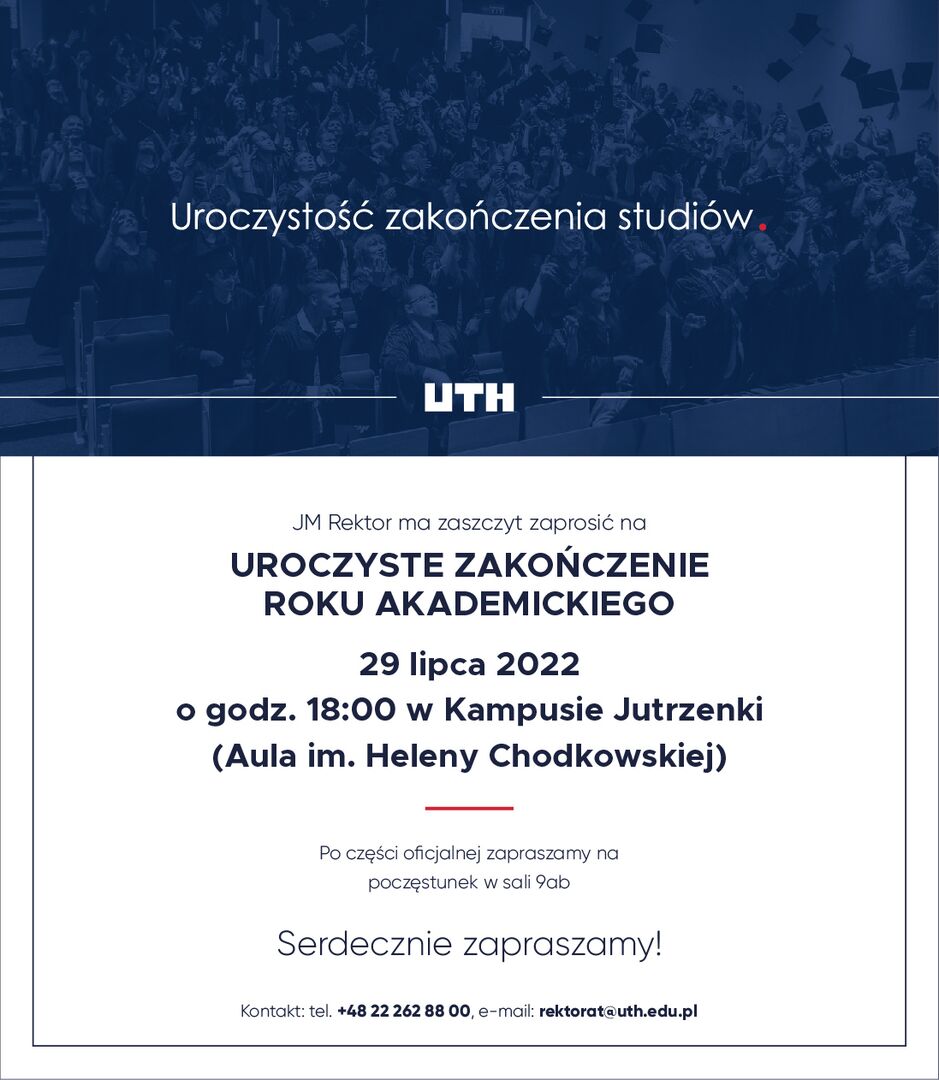 Uroczystość zakończenia studiów.

UTH

JM Rektor ma zaszczyt zaprosić na

UROCZYSTE ZAKOŃCZENIE ROKU AKADEMICKIEGO

29 lipca 2022
o godz. 18:00 w Kampusie Jutrzenki
(Aula im. Heleny Chodkowskiej)

Po części oficjalnej zapraszamy na poczęstunek w sali 9ab

Serdecznie zapraszamy!

Kontakt: tel. +48 22 262 88 00, e-mail: rektorat@uth.edu.pl